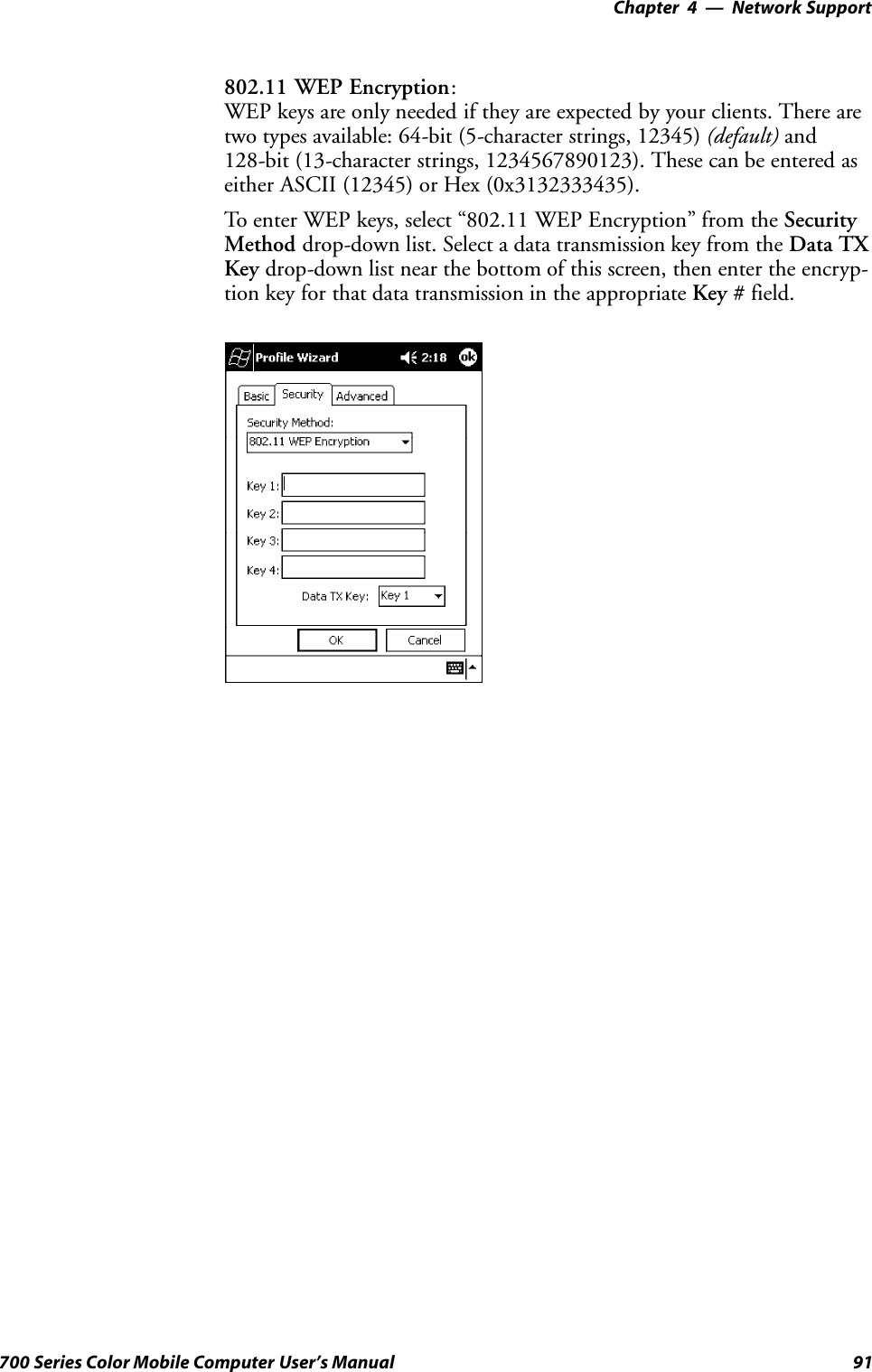 Chapter 4 — Network Support

802.11 WEP Encryption:
WEP keys are only needed if they are expected by your clients. There are two types available: 64-bit (5-character strings, 12345) (default) and 128-bit (13-character strings, 1234567890123). These can be entered as either ASCII (12345) or Hex (0x3132333435).

To enter WEP keys, select “802.11 WEP Encryption” from the Security Method drop-down list. Select a data transmission key from the Data TX Key drop-down list near the bottom of this screen, then enter the encryption key for that data transmission in the appropriate Key # field.

Profile Wizard
2:18
ok
Basic
Security
Advanced
Security Method:
802.11 WEP Encryption
Key 1:
Key 2:
Key 3:
Key 4:
Data TX Key:
Key 1
OK
Cancel

700 Series Color Mobile Computer User’s Manual
91